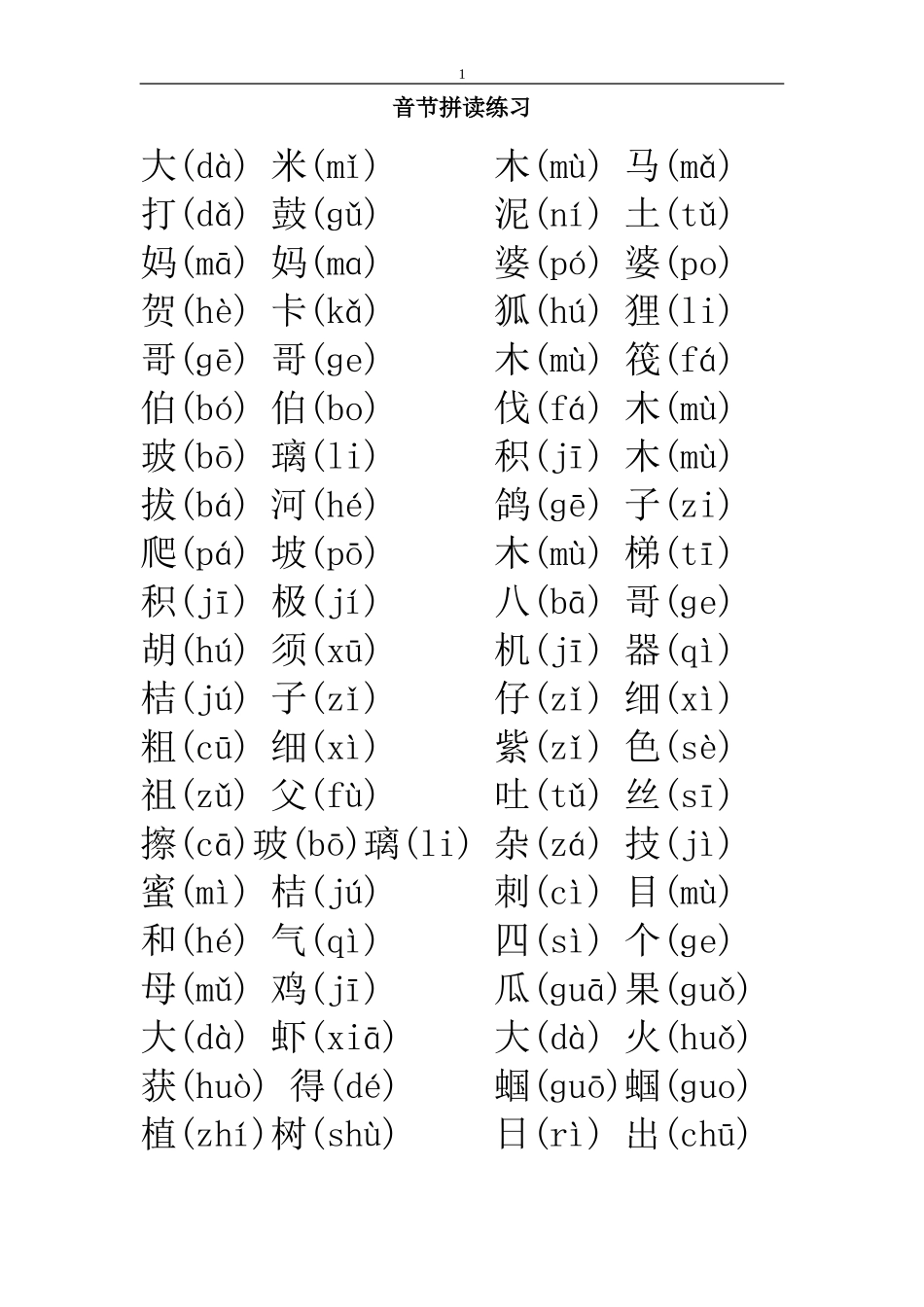 1

音节拼读练习

大(dà) 米(mǐ)
打(dǎ) 鼓(gǔ)
妈(mā) 妈(ma)
贺(hè) 卡(kǎ)
哥(gē) 哥(ge)
伯(bó) 伯(bo)
玻(bō) 璃(li)
拔(bá) 河(hé)
爬(pá) 坡(pō)
积(jī) 极(jí)
胡(hú) 须(xū)
桔(jú) 子(zǐ)
粗(cū) 细(xì)
祖(zǔ) 父(fù)
擦(cā)玻(bō)璃(li)
蜜(mì) 桔(jú)
和(hé) 气(qì)
母(mǔ) 鸡(jī)
大(dà) 虾(xiā)
获(huò) 得(dé)
植(zhí)树(shù)

木(mù) 马(mǎ)
泥(ní) 土(tǔ)
婆(pó) 婆(po)
狐(hú) 狸(li)
木(mù) 筏(fá)
伐(fá) 木(mù)
积(jī) 木(mù)
鸽(gē) 子(zi)
木(mù) 梯(tī)
八(bā) 哥(ge)
机(jī) 器(qì)
仔(zǐ) 细(xì)
紫(zǐ) 色(sè)
吐(tǔ) 丝(sī)
杂(zá) 技(jì)
刺(cì) 目(mù)
四(sì) 个(ge)
瓜(guā)果(guǒ)
大(dà) 火(huǒ)
蝈(guō)蝈(guo)
日(rì) 出(chū)